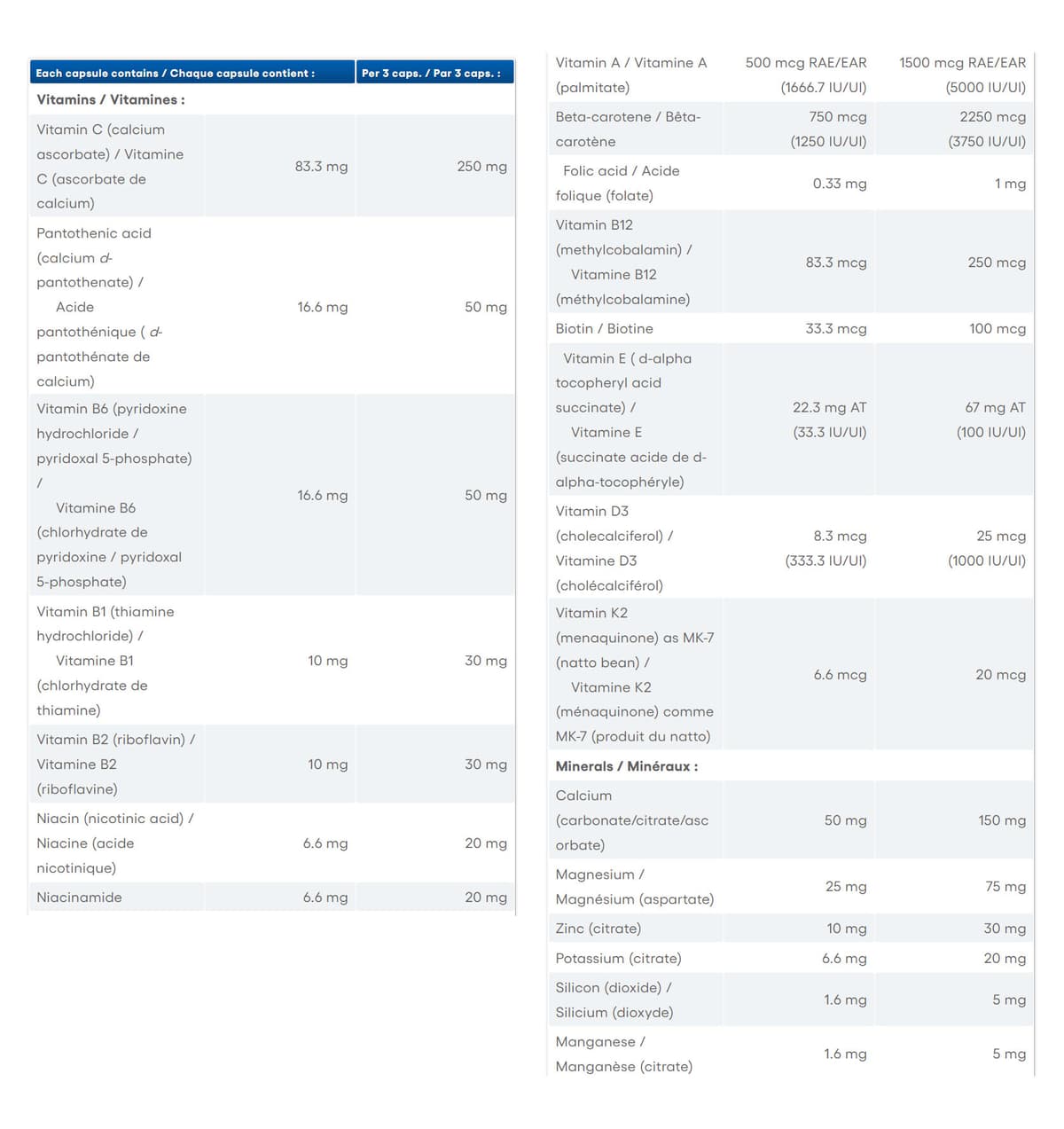 | Each capsule contains / Chaque capsule contient : | | Per 3 caps. / Par 3 caps. : |
|---|---|---|
| Vitamins / Vitamines : | | |
| Vitamin C (calcium ascorbate) / Vitamine C (ascorbate de calcium) | 83.3 mg | 250 mg |
| Pantothenic acid (calcium d-pantothenate) / Acide pantothénique ( d-pantothénate de calcium) | 16.6 mg | 50 mg |
| Vitamin B6 (pyridoxine hydrochloride / pyridoxal 5-phosphate) / Vitamine B6 (chlorhydrate de pyridoxine / pyridoxal 5-phosphate) | 16.6 mg | 50 mg |
| Vitamin B1 (thiamine hydrochloride) / Vitamine B1 (chlorhydrate de thiamine) | 10 mg | 30 mg |
| Vitamin B2 (riboflavin) / Vitamine B2 (riboflavine) | 10 mg | 30 mg |
| Niacin (nicotinic acid) / Niacine (acide nicotinique) | 6.6 mg | 20 mg |
| Niacinamide | 6.6 mg | 20 mg |

| Vitamin A / Vitamine A (palmitate) | 500 mcg RAE/EAR (1666.7 IU/UI) | 1500 mcg RAE/EAR (5000 IU/UI) |
|---|---|---|
| Beta-carotene / Bêta-carotène | 750 mcg (1250 IU/UI) | 2250 mcg (3750 IU/UI) |
| Folic acid / Acide folique (folate) | 0.33 mg | 1 mg |
| Vitamin B12 (methylcobalamin) / Vitamine B12 (méthylcobalamine) | 83.3 mcg | 250 mcg |
| Biotin / Biotine | 33.3 mcg | 100 mcg |
| Vitamin E ( d-alpha tocopheryl acid succinate) / Vitamine E (succinate acide de d-alpha-tocophéryle) | 22.3 mg AT (33.3 IU/UI) | 67 mg AT (100 IU/UI) |
| Vitamin D3 (cholecalciferol) / Vitamine D3 (cholécalciférol) | 8.3 mcg (333.3 IU/UI) | 25 mcg (1000 IU/UI) |
| Vitamin K2 (menaquinone) as MK-7 (natto bean) / Vitamine K2 (ménaquinone) comme MK-7 (produit du natto) | 6.6 mcg | 20 mcg |
| Minerals / Minéraux : | | |
| Calcium (carbonate/citrate/ascorbate) | 50 mg | 150 mg |
| Magnesium / Magnésium (aspartate) | 25 mg | 75 mg |
| Zinc (citrate) | 10 mg | 30 mg |
| Potassium (citrate) | 6.6 mg | 20 mg |
| Silicon (dioxide) / Silicium (dioxyde) | 1.6 mg | 5 mg |
| Manganese / Manganèse (citrate) | 1.6 mg | 5 mg |